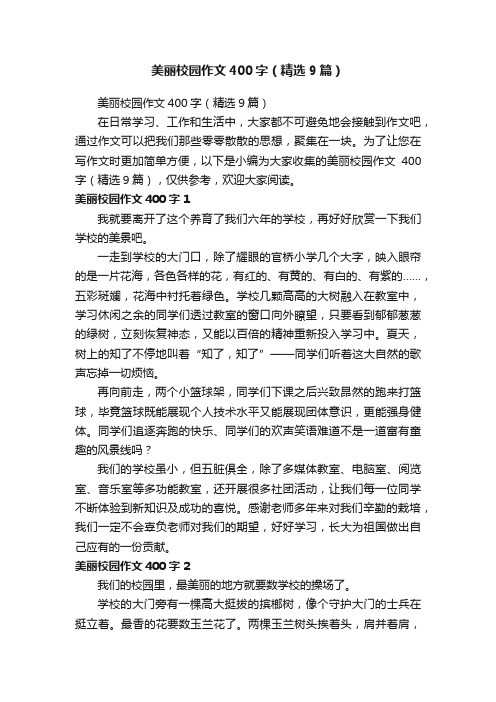 美丽校园作文400字（精选9篇）

美丽校园作文400字（精选9篇）

在日常学习、工作和生活中，大家都不可避免地会接触到作文吧，通过作文可以把我们那些零零散散的思想，聚集在一块。为了让您在写作文时更加简单方便，以下是小编为大家收集的美丽校园作文 400字（精选9篇），仅供参考，欢迎大家阅读。

美丽校园作文400字1

我就要离开了这个养育了我们六年的学校，再好好欣赏一下我们学校的美景吧。

一走到学校的大门口，除了耀眼的官桥小学几个大字，映入眼帘的是一片花海，各色各样的花，有红的、有黄的、有白的、有紫的……，五彩斑斓，花海中衬托着绿色。学校几颗高高的大树融入在教室中，学习休闲之余的同学们透过教室的窗口向外瞭望，只要看到郁郁葱葱的绿树，立刻恢复神态，又能以百倍的精神重新投入学习中。夏天，树上的知了不停地叫着“知了，知了”——同学们听着这大自然的歌声忘掉一切烦恼。

再向前走，两个小篮球架，同学们下课之后兴致昂然的跑来打篮球，毕竟篮球既能展现个人技术水平又能展现团体意识，更能强身健体。同学们追逐奔跑的快乐、同学们的欢声笑语难道不是一道富有童趣的风景线吗？

我们的学校虽小，但五脏俱全，除了多媒体教室、电脑室、阅览室、音乐室等多功能教室，还开展很多社团活动，让我们每一位同学不断体验到新知识及成功的喜悦。感谢老师多年来对我们辛勤的栽培，我们一定不会辜负老师对我们的期望，好好学习，长大为祖国做出自己应有的一份贡献。

美丽校园作文400字2

我们的校园里，最美丽的地方就要数学校的操场了。

学校的大门旁有一棵高大挺拔的槟榔树，像个守护大门的士兵在挺立着。最香的花要数玉兰花了。两棵玉兰树头挨着头，肩并着肩，